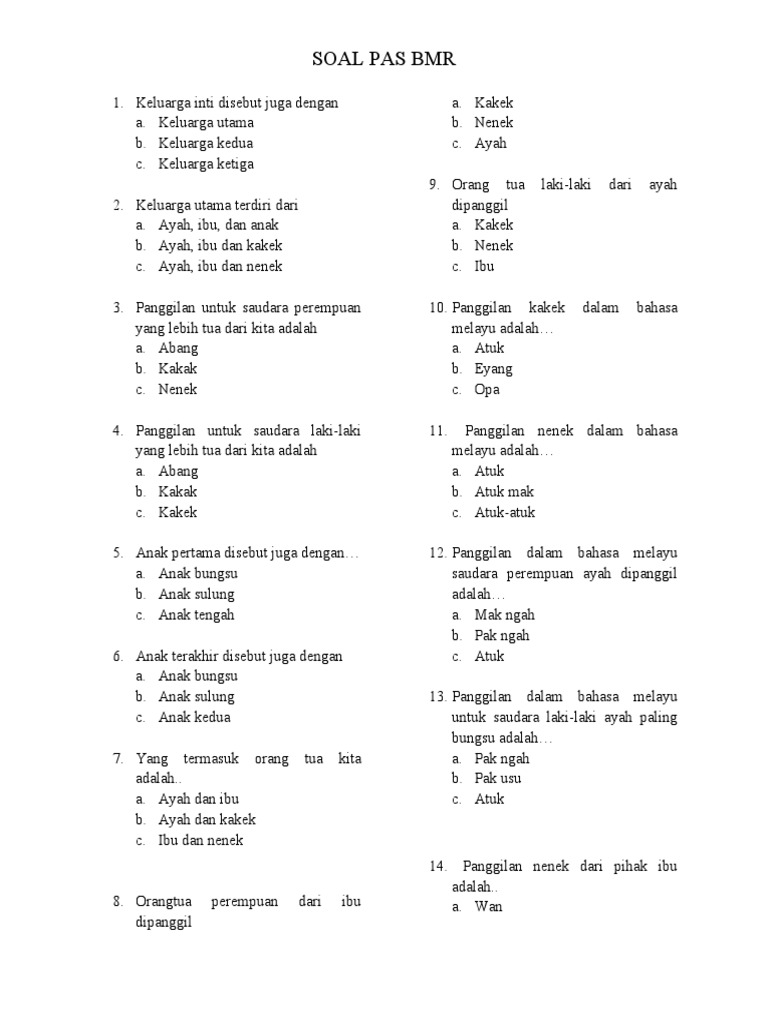 SOAL PAS BMR

1. Keluarga inti disebut juga dengan
a. Keluarga utama
b. Keluarga kedua
c. Keluarga ketiga

2. Keluarga utama terdiri dari
a. Ayah, ibu, dan anak
b. Ayah, ibu dan kakek
c. Ayah, ibu dan nenek

3. Panggilan untuk saudara perempuan yang lebih tua dari kita adalah
a. Abang
b. Kakak
c. Nenek

4. Panggilan untuk saudara laki-laki yang lebih tua dari kita adalah
a. Abang
b. Kakak
c. Kakek

5. Anak pertama disebut juga dengan…
a. Anak bungsu
b. Anak sulung
c. Anak tengah

6. Anak terakhir disebut juga dengan
a. Anak bungsu
b. Anak sulung
c. Anak kedua

7. Yang termasuk orang tua kita adalah..
a. Ayah dan ibu
b. Ayah dan kakek
c. Ibu dan nenek

8. Orangtua perempuan dari ibu dipanggil
a. Kakek
b. Nenek
c. Ayah

9. Orang tua laki-laki dari ayah dipanggil
a. Kakek
b. Nenek
c. Ibu

10. Panggilan kakek dalam bahasa melayu adalah…
a. Atuk
b. Eyang
c. Opa

11. Panggilan nenek dalam bahasa melayu adalah…
a. Atuk
b. Atuk mak
c. Atuk-atuk

12. Panggilan dalam bahasa melayu saudara perempuan ayah dipanggil adalah…
a. Mak ngah
b. Pak ngah
c. Atuk

13. Panggilan dalam bahasa melayu untuk saudara laki-laki ayah paling bungsu adalah…
a. Pak ngah
b. Pak usu
c. Atuk

14. Panggilan nenek dari pihak ibu adalah..
a. Wan